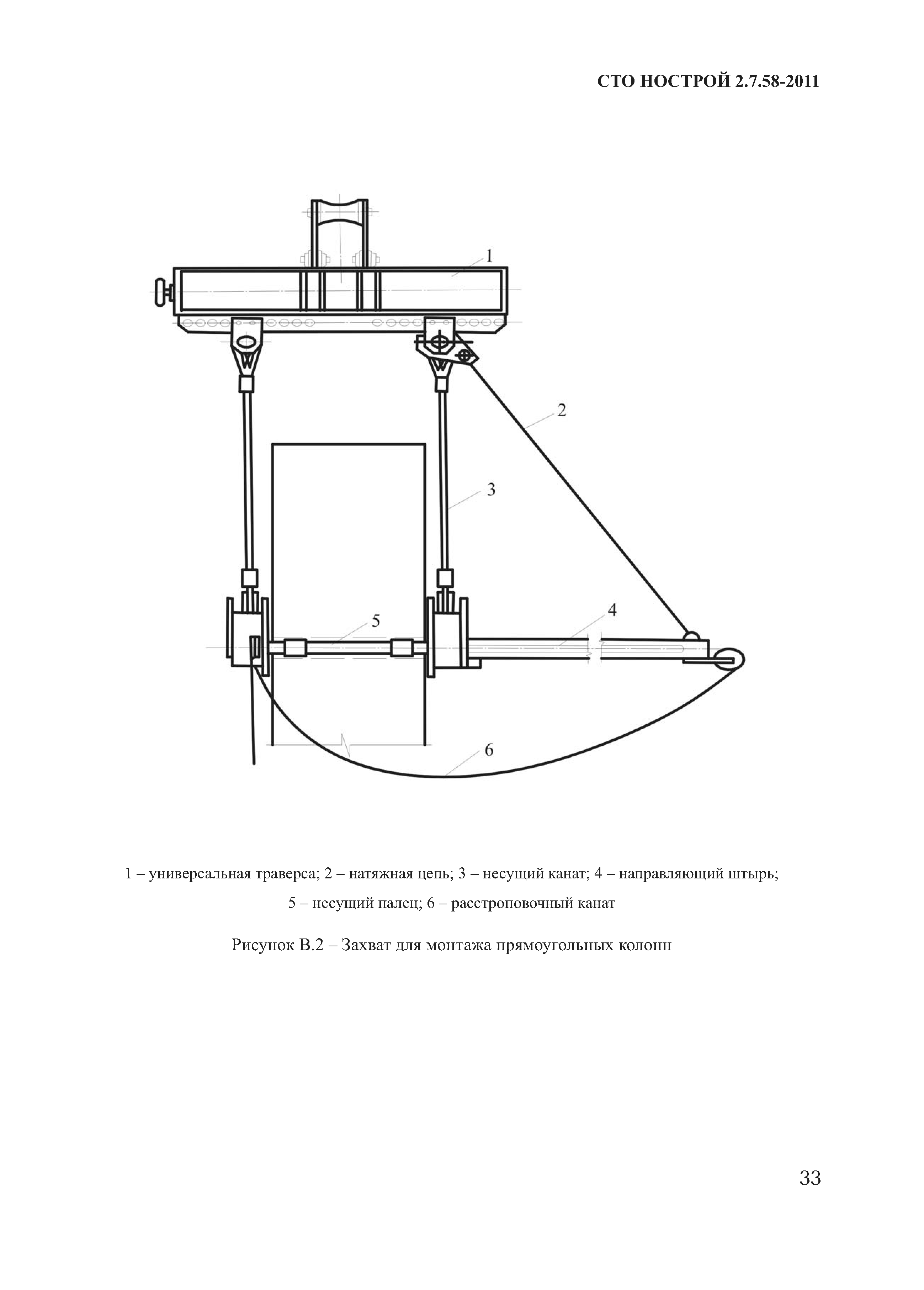 СТО НОСТРОЙ 2.7.58-2011

1

2

3

4

5

6

1 – универсальная траверса; 2 – натяжная цепь; 3 – несущий канат; 4 – направляющий штырь; 5 – несущий палец; 6 – расстроповочный канат

Рисунок В.2 – Захват для монтажа прямоугольных колонн

33